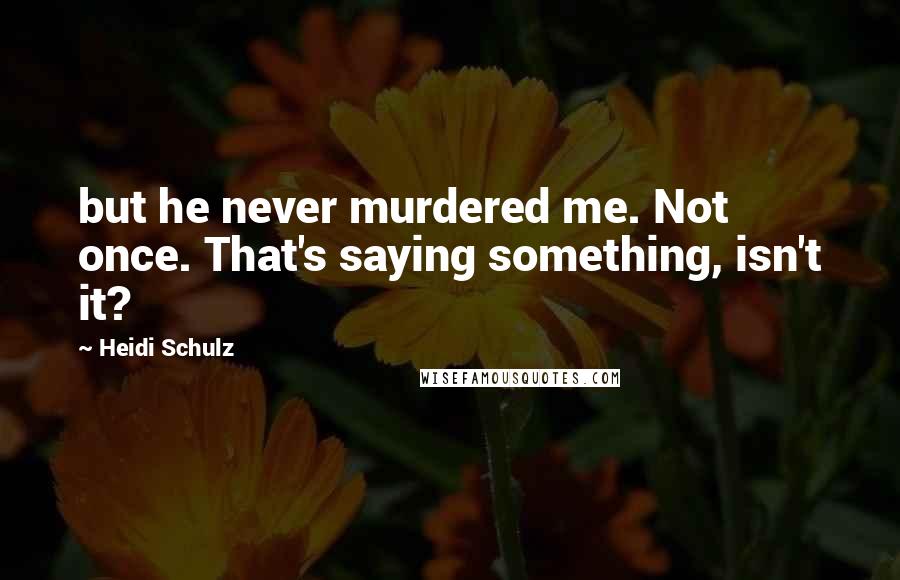 but he never murdered me. Not once. That's saying something, isn't it?

~ Heidi Schulz

WISEFAMOUSQUOTES.COM